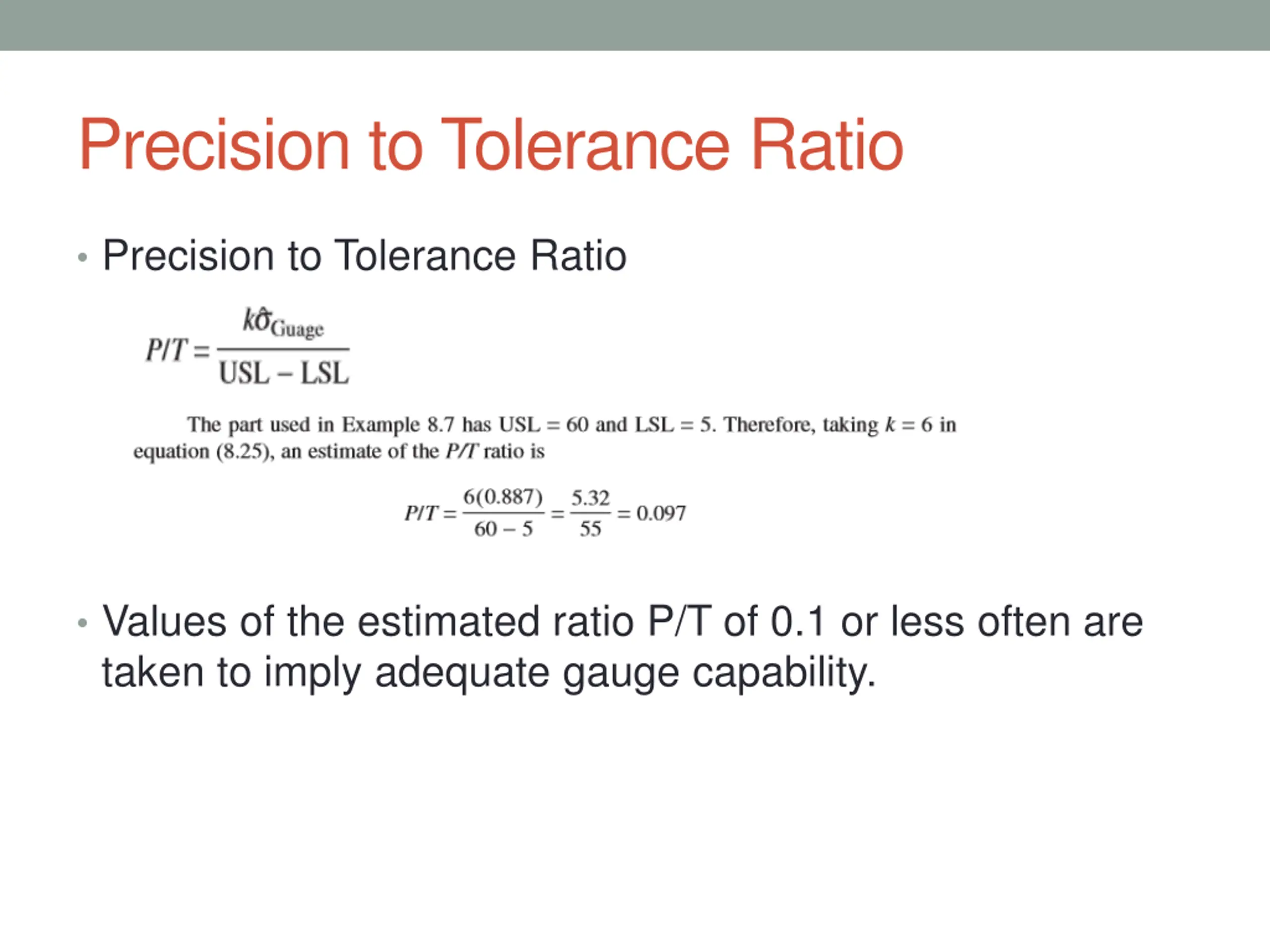 Precision to Tolerance Ratio

• Precision to Tolerance Ratio

$P/T = \frac{k\hat{\sigma}_{\text{Guage}}}{\text{USL} - \text{LSL}}$

The part used in Example 8.7 has USL = 60 and LSL = 5. Therefore, taking $k = 6$ in equation (8.25), an estimate of the $P/T$ ratio is

$P/T = \frac{6(0.887)}{60 - 5} = \frac{5.32}{55} = 0.097$

• Values of the estimated ratio P/T of 0.1 or less often are taken to imply adequate gauge capability.